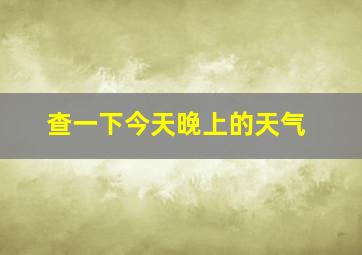 查一下今天晚上的天气